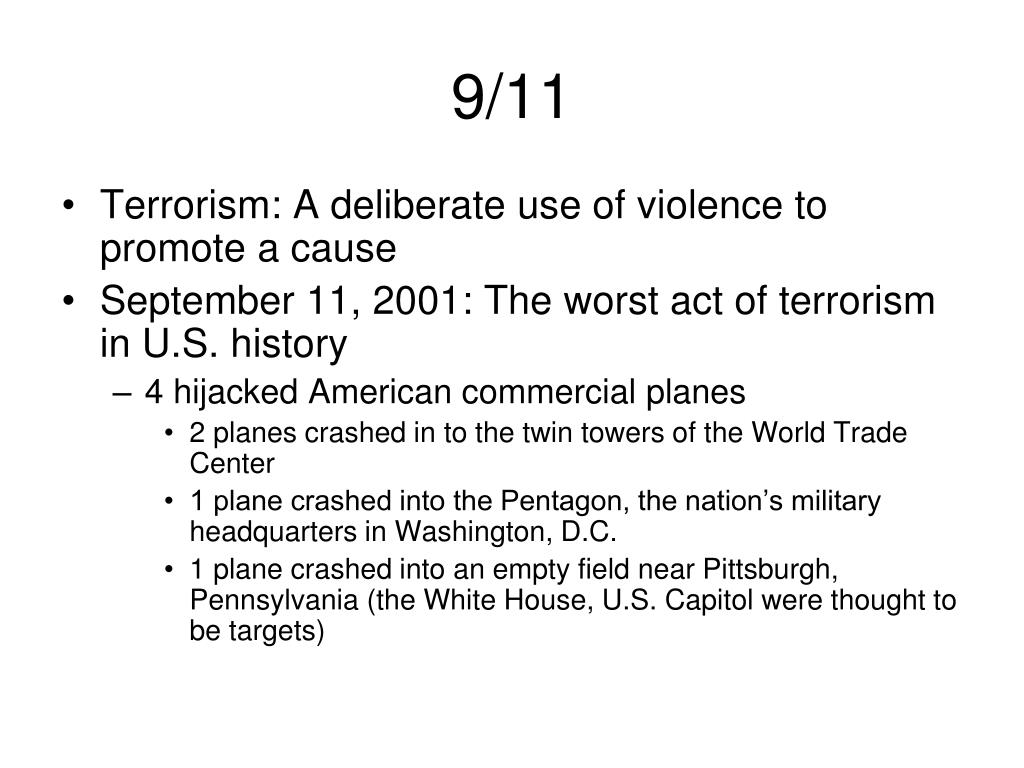 9/11

• Terrorism: A deliberate use of violence to promote a cause
• September 11, 2001: The worst act of terrorism in U.S. history
– 4 hijacked American commercial planes
• 2 planes crashed in to the twin towers of the World Trade Center
• 1 plane crashed into the Pentagon, the nation’s military headquarters in Washington, D.C.
• 1 plane crashed into an empty field near Pittsburgh, Pennsylvania (the White House, U.S. Capitol were thought to be targets)